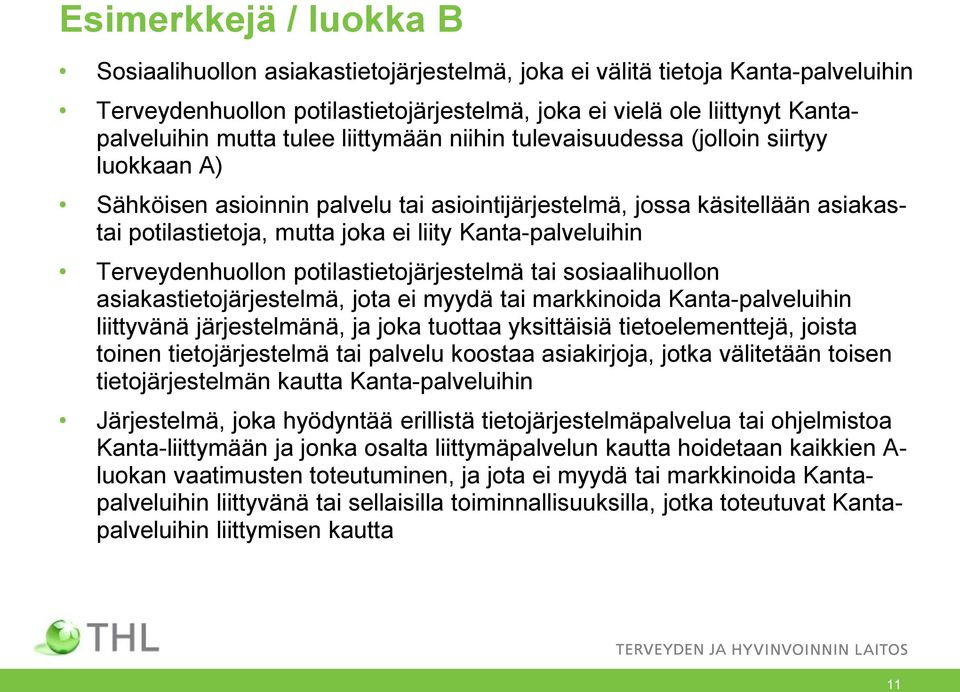 Esimerkkejä / luokka B

• Sosiaalihuollon asiakastietojärjestelmä, joka ei välitä tietoja Kanta-palveluihin

• Terveydenhuollon potilastietojärjestelmä, joka ei vielä ole liittynyt Kanta-palveluihin mutta tulee liittymään niihin tulevaisuudessa (jolloin siirtyy luokkaan A)

• Sähköisen asioinnin palvelu tai asiointijärjestelmä, jossa käsitellään asiakas- tai potilastietoja, mutta joka ei liity Kanta-palveluihin

• Terveydenhuollon potilastietojärjestelmä tai sosiaalihuollon asiakastietojärjestelmä, jota ei myydä tai markkinoida Kanta-palveluihin liittyvänä järjestelmänä, ja joka tuottaa yksittäisiä tietoelementtejä, joista toinen tietojärjestelmä tai palvelu koostaa asiakirjoja, jotka välitetään toisen tietojärjestelmän kautta Kanta-palveluihin

• Järjestelmä, joka hyödyntää erillistä tietojärjestelmäpalvelua tai ohjelmistoa Kanta-liittymään ja jonka osalta liittymäpalvelun kautta hoidetaan kaikkien A-luokan vaatimusten toteutuminen, ja jota ei myydä tai markkinoida Kanta-palveluihin liittyvänä tai sellaisilla toiminnallisuuksilla, jotka toteutuvat Kanta-palveluihin liittymisen kautta

THL

TERVEYDEN JA HYVINVOINNIN LAITOS

11